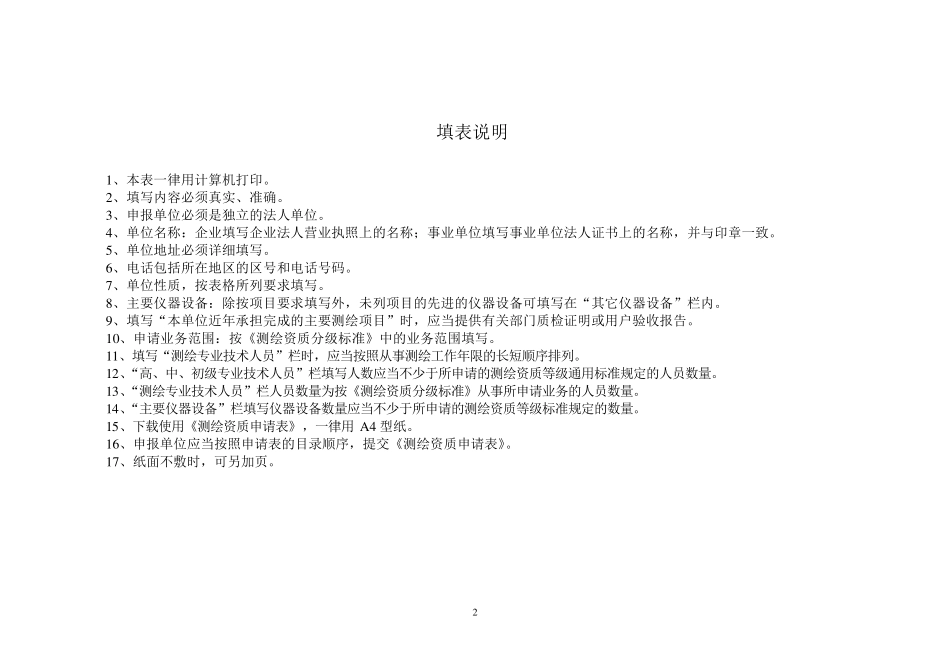 填表说明

1、本表一律用计算机打印。
2、填写内容必须真实、准确。
3、申报单位必须是独立的法人单位。
4、单位名称：企业填写企业法人营业执照上的名称；事业单位填写事业单位法人证书上的名称，并与印章一致。
5、单位地址必须详细填写。
6、电话包括所在地区的区号和电话号码。
7、单位性质，按表格所列要求填写。
8、主要仪器设备：除按项目要求填写外，未列项目的先进的仪器设备可填写在“其它仪器设备”栏内。
9、填写“本单位近年承担完成的主要测绘项目”时，应当提供有关部门质检证明或用户验收报告。
10、申请业务范围：按《测绘资质分级标准》中的业务范围填写。
11、填写“测绘专业技术人员”栏时，应当按照从事测绘工作年限的长短顺序排列。
12、“高、中、初级专业技术人员”栏填写人数应当不少于所申请的测绘资质等级通用标准规定的人员数量。
13、“测绘专业技术人员”栏人员数量为按《测绘资质分级标准》从事所申请业务的人员数量。
14、“主要仪器设备”栏填写仪器设备数量应当不少于所申请的测绘资质等级标准规定的数量。
15、下载使用《测绘资质申请表》，一律用 A4 型纸。
16、申报单位应当按照申请表的目录顺序，提交《测绘资质申请表》。
17、纸面不敷时，可另加页。

2